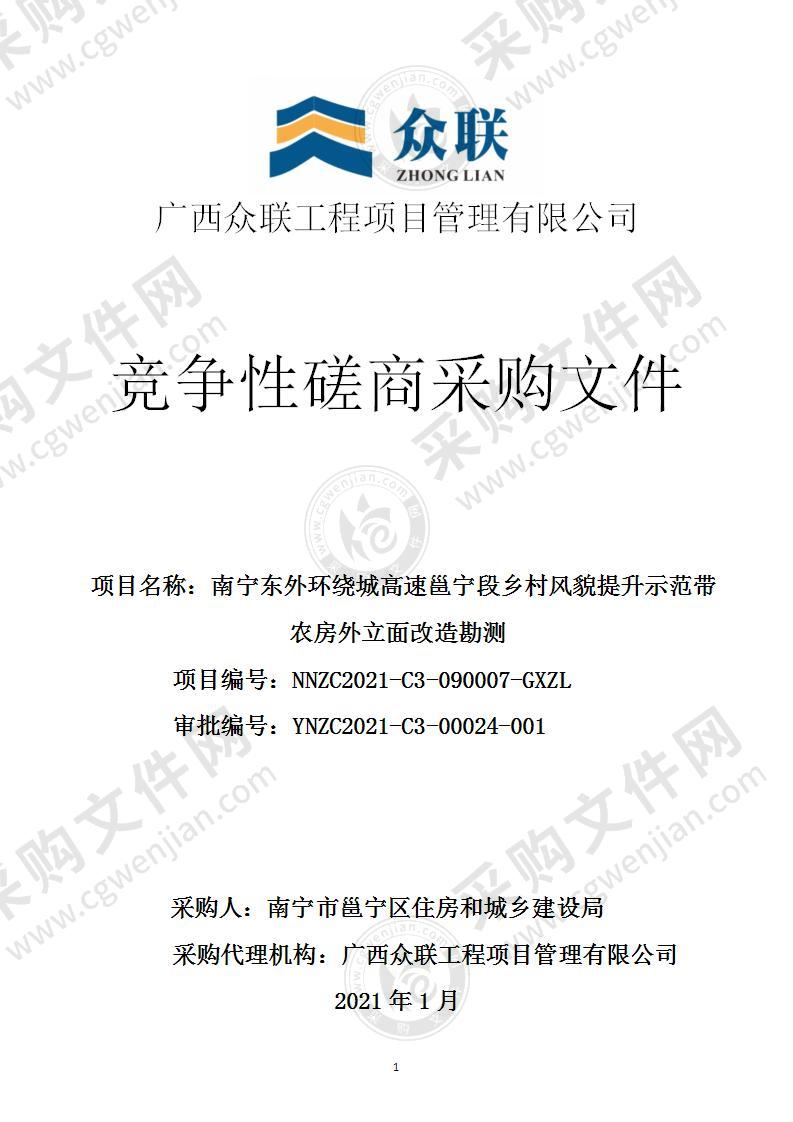 众联
ZHONG LIAN

广西众联工程项目管理有限公司

竞争性磋商采购文件

项目名称：南宁东外环绕城高速邕宁段乡村风貌提升示范带农房外立面改造勘测

项目编号：NNZC2021-C3-090007-GXZL

审批编号：YNZC2021-C3-00024-001

采购人：南宁市邕宁区住房和城乡建设局

采购代理机构：广西众联工程项目管理有限公司

2021 年 1 月

1

采购文件网 www.cgwenjian.com